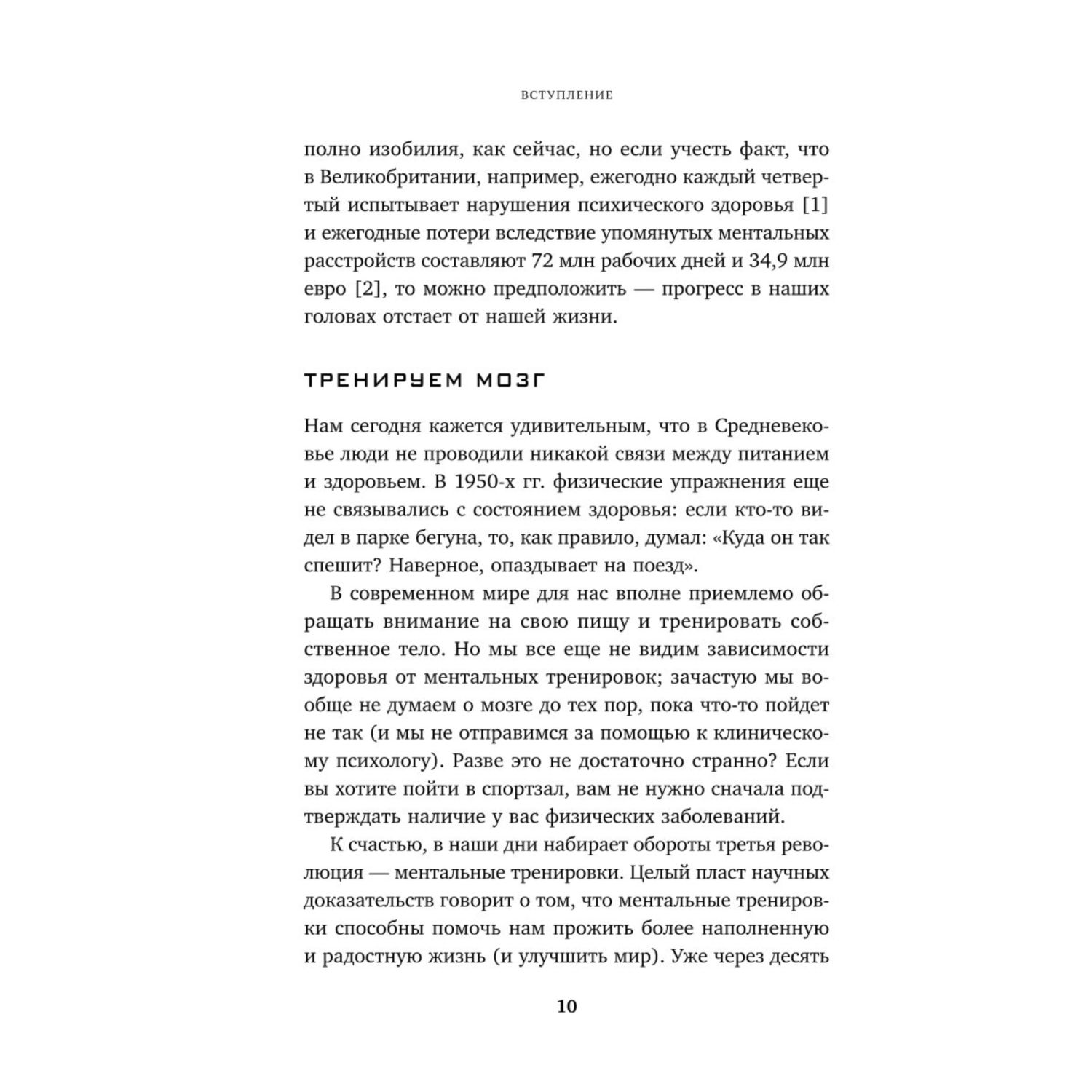 ВСТУПЛЕНИЕ

полно изобилия, как сейчас, но если учесть факт, что в Великобритании, например, ежегодно каждый четвертый испытывает нарушения психического здоровья [1] и ежегодные потери вследствие упомянутых ментальных расстройств составляют 72 млн рабочих дней и 34,9 млн евро [2], то можно предположить — прогресс в наших головах отстает от нашей жизни.

ТРЕНИРУЕМ МОЗГ

Нам сегодня кажется удивительным, что в Средневековье люди не проводили никакой связи между питанием и здоровьем. В 1950-х гг. физические упражнения еще не связывались с состоянием здоровья: если кто-то видел в парке бегуна, то, как правило, думал: «Куда он так спешит? Наверное, опаздывает на поезд».

В современном мире для нас вполне приемлемо обращать внимание на свою пищу и тренировать собственное тело. Но мы все еще не видим зависимости здоровья от ментальных тренировок; зачастую мы вообще не думаем о мозге до тех пор, пока что-то пойдет не так (и мы не отправимся за помощью к клиническому психологу). Разве это не достаточно странно? Если вы хотите пойти в спортзал, вам не нужно сначала подтверждать наличие у вас физических заболеваний.

К счастью, в наши дни набирает обороты третья революция — ментальные тренировки. Целый пласт научных доказательств говорит о том, что ментальные тренировки способны помочь нам прожить более наполненную и радостную жизнь (и улучшить мир). Уже через десять

10